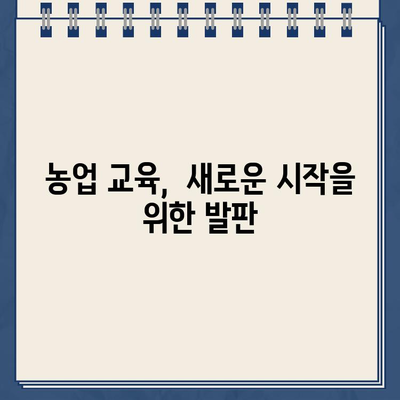 농업 교육, 새로운 시작을 위한 발판